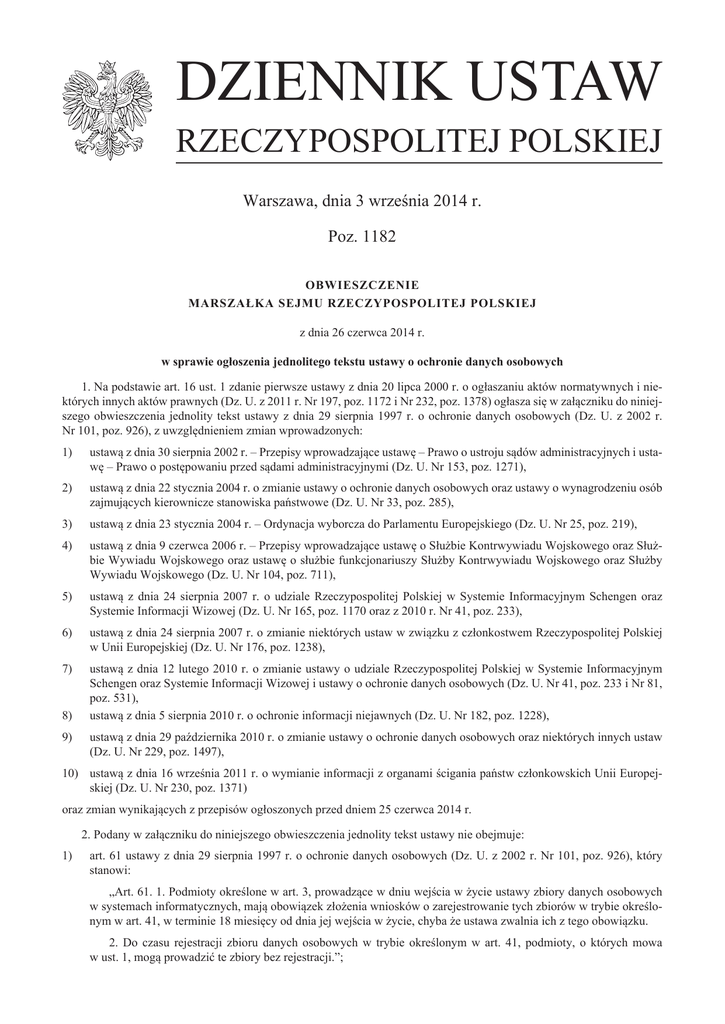 DZIENNIK USTAW
RZECZYPOSPOLITEJ POLSKIEJ

Warszawa, dnia 3 września 2014 r.

Poz. 1182

OBWIESZCZENIE
MARSZAŁKA SEJMU RZECZYPOSPOLITEJ POLSKIEJ

z dnia 26 czerwca 2014 r.

w sprawie ogłoszenia jednolitego tekstu ustawy o ochronie danych osobowych

1. Na podstawie art. 16 ust. 1 zdanie pierwsze ustawy z dnia 20 lipca 2000 r. o ogłaszaniu aktów normatywnych i niektórych innych aktów prawnych (Dz. U. z 2011 r. Nr 197, poz. 1172 i Nr 232, poz. 1378) ogłasza się w załączniku do niniejszego obwieszczenia jednolity tekst ustawy z dnia 29 sierpnia 1997 r. o ochronie danych osobowych (Dz. U. z 2002 r. Nr 101, poz. 926), z uwzględnieniem zmian wprowadzonych:

1) ustawą z dnia 30 sierpnia 2002 r. – Przepisy wprowadzające ustawę – Prawo o ustroju sądów administracyjnych i ustawę – Prawo o postępowaniu przed sądami administracyjnymi (Dz. U. Nr 153, poz. 1271),

2) ustawą z dnia 22 stycznia 2004 r. o zmianie ustawy o ochronie danych osobowych oraz ustawy o wynagrodzeniu osób zajmujących kierownicze stanowiska państwowe (Dz. U. Nr 33, poz. 285),

3) ustawą z dnia 23 stycznia 2004 r. – Ordynacja wyborcza do Parlamentu Europejskiego (Dz. U. Nr 25, poz. 219),

4) ustawą z dnia 9 czerwca 2006 r. – Przepisy wprowadzające ustawę o Służbie Kontrwywiadu Wojskowego oraz Służbie Wywiadu Wojskowego oraz ustawę o służbie funkcjonariuszy Służby Kontrwywiadu Wojskowego oraz Służby Wywiadu Wojskowego (Dz. U. Nr 104, poz. 711),

5) ustawą z dnia 24 sierpnia 2007 r. o udziale Rzeczypospolitej Polskiej w Systemie Informacyjnym Schengen oraz Systemie Informacji Wizowej (Dz. U. Nr 165, poz. 1170 oraz z 2010 r. Nr 41, poz. 233),

6) ustawą z dnia 24 sierpnia 2007 r. o zmianie niektórych ustaw w związku z członkostwem Rzeczypospolitej Polskiej w Unii Europejskiej (Dz. U. Nr 176, poz. 1238),

7) ustawą z dnia 12 lutego 2010 r. o zmianie ustawy o udziale Rzeczypospolitej Polskiej w Systemie Informacyjnym Schengen oraz Systemie Informacji Wizowej i ustawy o ochronie danych osobowych (Dz. U. Nr 41, poz. 233 i Nr 81, poz. 531),

8) ustawą z dnia 5 sierpnia 2010 r. o ochronie informacji niejawnych (Dz. U. Nr 182, poz. 1228),

9) ustawą z dnia 29 października 2010 r. o zmianie ustawy o ochronie danych osobowych oraz niektórych innych ustaw (Dz. U. Nr 229, poz. 1497),

10) ustawą z dnia 16 września 2011 r. o wymianie informacji z organami ścigania państw członkowskich Unii Europejskiej (Dz. U. Nr 230, poz. 1371)

oraz zmian wynikających z przepisów ogłoszonych przed dniem 25 czerwca 2014 r.

2. Podany w załączniku do niniejszego obwieszczenia jednolity tekst ustawy nie obejmuje:

1) art. 61 ustawy z dnia 29 sierpnia 1997 r. o ochronie danych osobowych (Dz. U. z 2002 r. Nr 101, poz. 926), który stanowi:

„Art. 61. 1. Podmioty określone w art. 3, prowadzące w dniu wejścia w życie ustawy zbiory danych osobowych w systemach informatycznych, mają obowiązek złożenia wniosków o zarejestrowanie tych zbiorów w trybie określonym w art. 41, w terminie 18 miesięcy od dnia jej wejścia w życie, chyba że ustawa zwalnia ich z tego obowiązku.

2. Do czasu rejestracji zbioru danych osobowych w trybie określonym w art. 41, podmioty, o których mowa w ust. 1, mogą prowadzić te zbiory bez rejestracji.”;